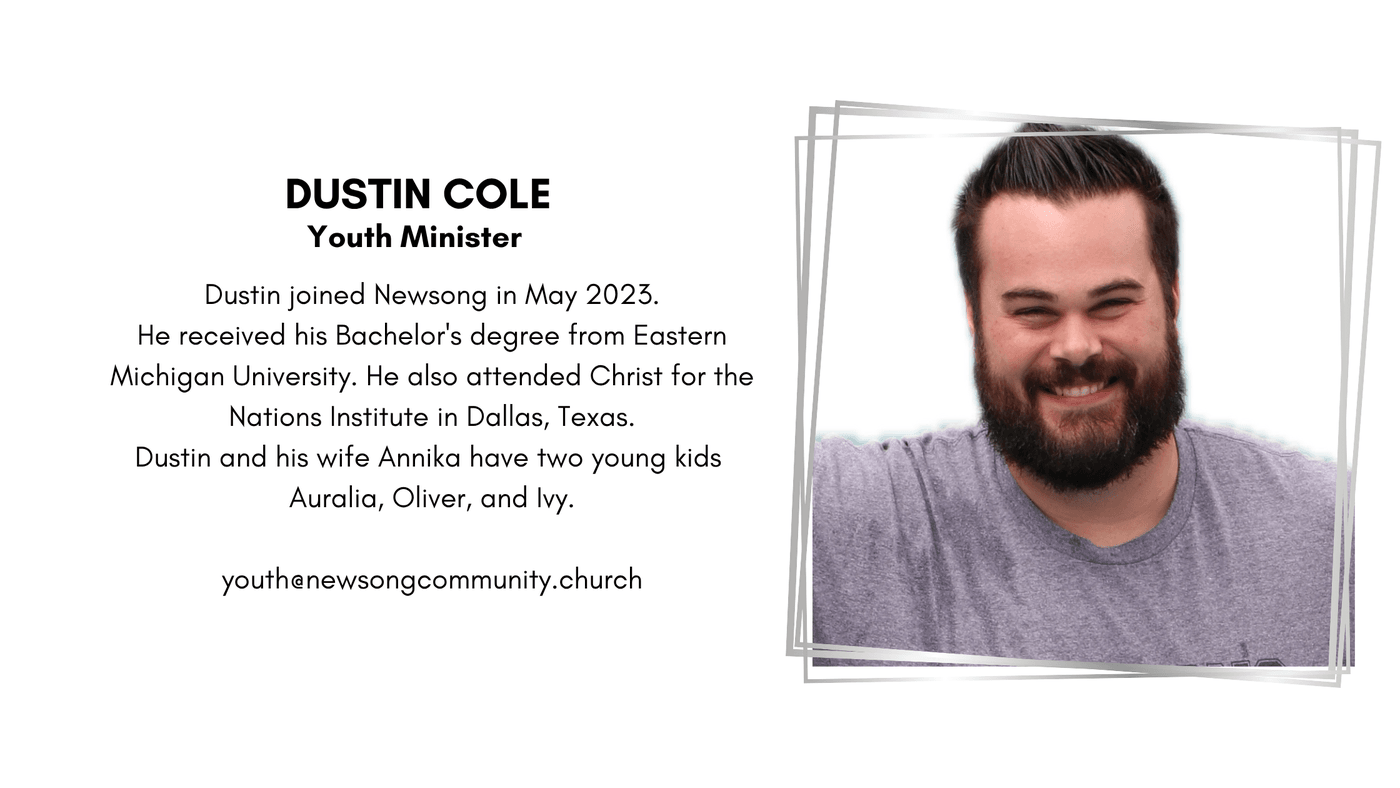 DUSTIN COLE
Youth Minister

Dustin joined Newsong in May 2023.
He received his Bachelor's degree from Eastern Michigan University. He also attended Christ for the Nations Institute in Dallas, Texas.
Dustin and his wife Annika have two young kids Auralia, Oliver, and Ivy.

youth@newsongcommunity.church